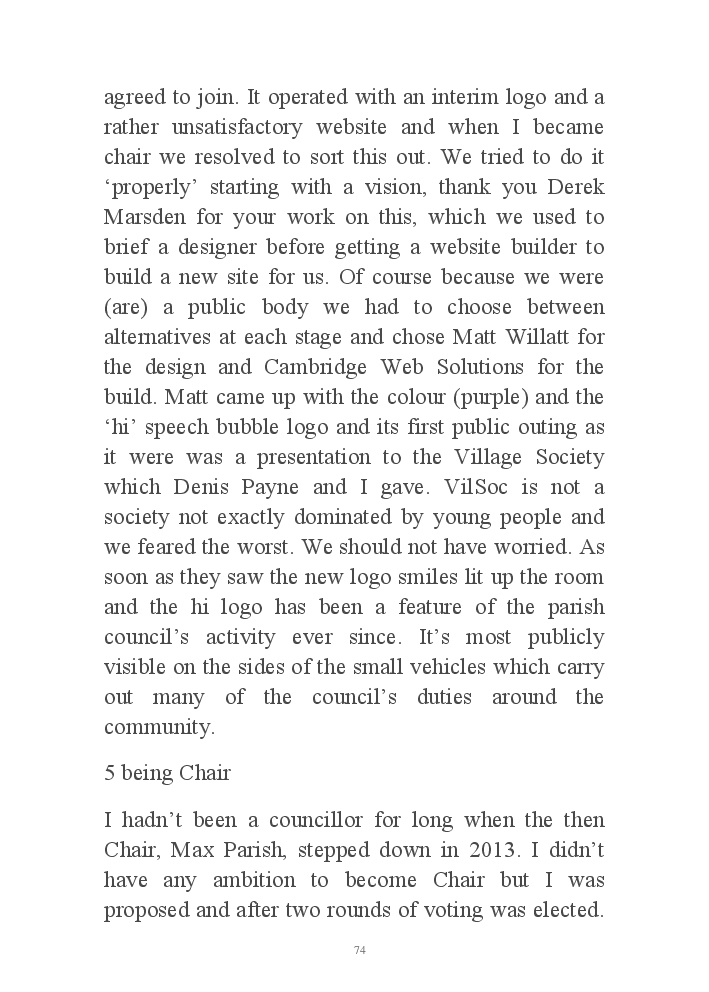 agreed to join. It operated with an interim logo and a rather unsatisfactory website and when I became chair we resolved to sort this out. We tried to do it ‘properly’ starting with a vision, thank you Derek Marsden for your work on this, which we used to brief a designer before getting a website builder to build a new site for us. Of course because we were (are) a public body we had to choose between alternatives at each stage and chose Matt Willatt for the design and Cambridge Web Solutions for the build. Matt came up with the colour (purple) and the ‘hi’ speech bubble logo and its first public outing as it were was a presentation to the Village Society which Denis Payne and I gave. VilSoc is not a society not exactly dominated by young people and we feared the worst. We should not have worried. As soon as they saw the new logo smiles lit up the room and the hi logo has been a feature of the parish council’s activity ever since. It’s most publicly visible on the sides of the small vehicles which carry out many of the council’s duties around the community.

5 being Chair

I hadn’t been a councillor for long when the then Chair, Max Parish, stepped down in 2013. I didn’t have any ambition to become Chair but I was proposed and after two rounds of voting was elected.

74